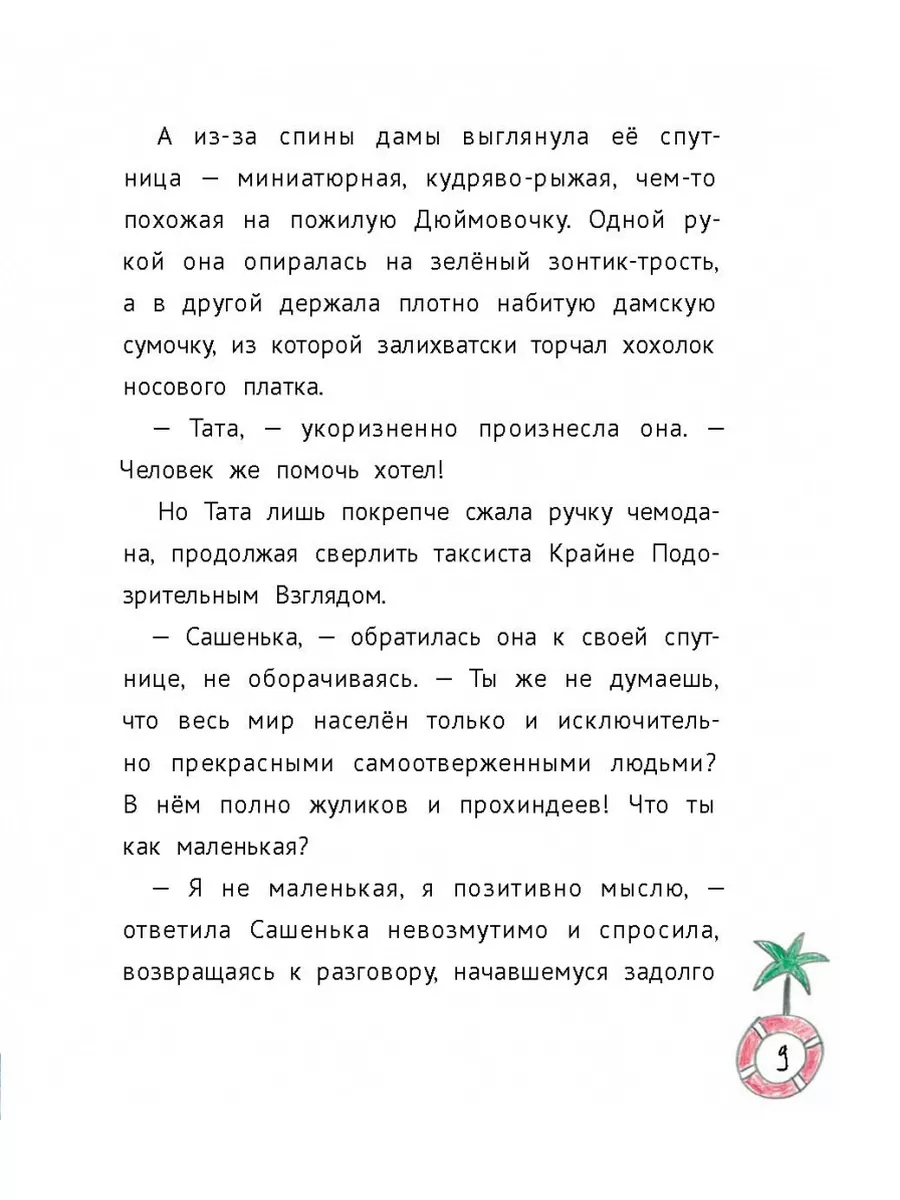 А из-за спины дамы выглянула её спутница — миниатюрная, кудряво-рыжая, чем-то похожая на пожилую Дюймовочку. Одной рукой она опиралась на зелёный зонтик-трость, а в другой держала плотно набитую дамскую сумочку, из которой залихватски торчал хохолок носового платка.

— Тата, — укоризненно произнесла она. — Человек же помочь хотел!

Но Тата лишь покрепче сжала ручку чемодана, продолжая сверлить таксиста Крайне Подозрительным Взглядом.

— Сашенька, — обратилась она к своей спутнице, не оборачиваясь. — Ты же не думаешь, что весь мир населён только и исключительно прекрасными самоотверженными людьми? В нём полно жуликов и прохиндеев! Что ты как маленькая?

— Я не маленькая, я позитивно мыслю, — ответила Сашенька невозмутимо и спросила, возвращаясь к разговору, начавшемуся задолго

9